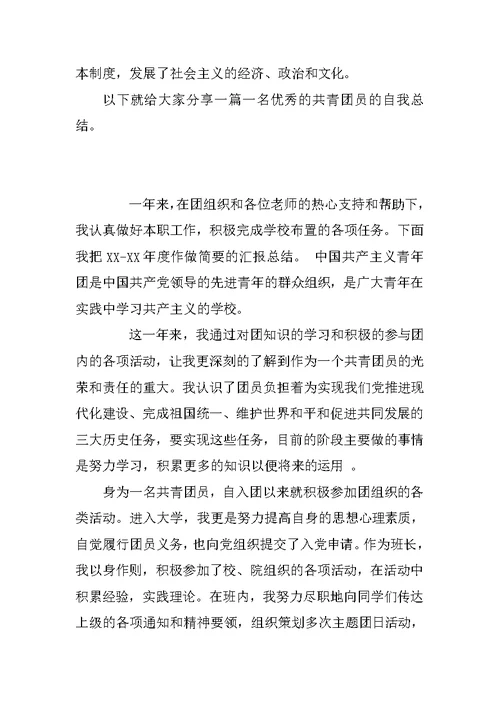 本制度，发展了社会主义的经济、政治和文化。

以下就给大家分享一篇一名优秀的共青团员的自我总结。

一年来，在团组织和各位老师的热心支持和帮助下，我认真做好本职工作，积极完成学校布置的各项任务。下面我把 XX-XX 年度作做简要的汇报总结。 中国共产主义青年团是中国共产党领导的先进青年的群众组织，是广大青年在实践中学习共产主义的学校。

这一年来，我通过对团知识的学习和积极的参与团内的各项活动，让我更深刻的了解到作为一个共青团员的光荣和责任的重大。我认识了团员负担着为实现我们党推进现代化建设、完成祖国统一、维护世界和平和促进共同发展的三大历史任务，要实现这些任务，目前的阶段主要做的事情是努力学习，积累更多的知识以便将来的运用 。

身为一名共青团员，自入团以来就积极参加团组织的各类活动。进入大学，我更是努力提高自身的思想心理素质，自觉履行团员义务，也向党组织提交了入党申请。作为班长，我以身作则，积极参加了校、院组织的各项活动，在活动中积累经验，实践理论。在班内，我努力尽职地向同学们传达上级的各项通知和精神要领，组织策划多次主题团日活动，